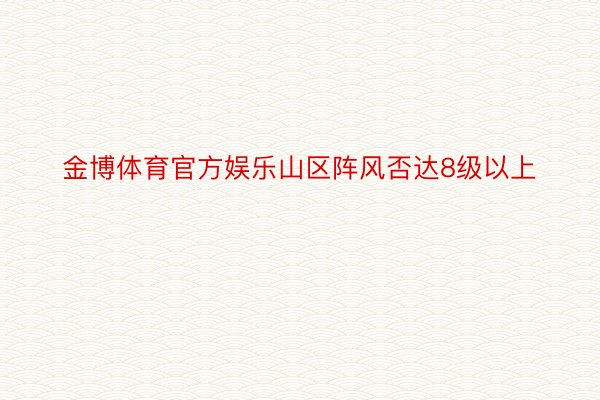 金博体育官方娱乐山区阵风否达8级以上